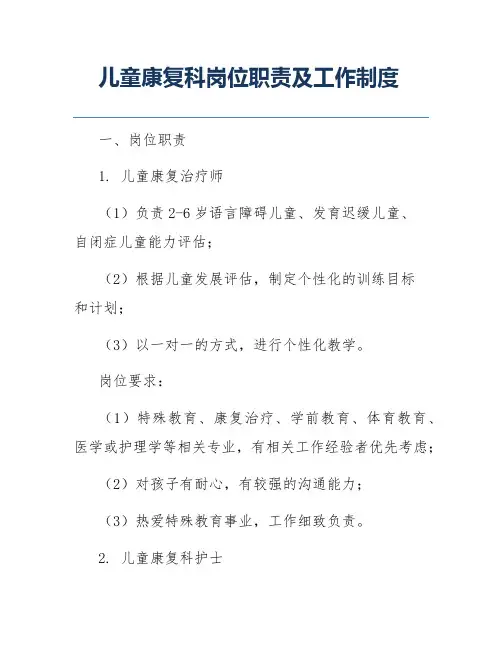 儿童康复科岗位职责及工作制度

一、岗位职责

1. 儿童康复治疗师

（1）负责 2-6 岁语言障碍儿童、发育迟缓儿童、自闭症儿童能力评估；

（2）根据儿童发展评估，制定个性化的训练目标和计划；

（3）以一对一的方式，进行个性化教学。

岗位要求：

（1）特殊教育、康复治疗、学前教育、体育教育、医学或护理学等相关专业，有相关工作经验者优先考虑；

（2）对孩子有耐心，有较强的沟通能力；

（3）热爱特殊教育事业，工作细致负责。

2. 儿童康复科护士